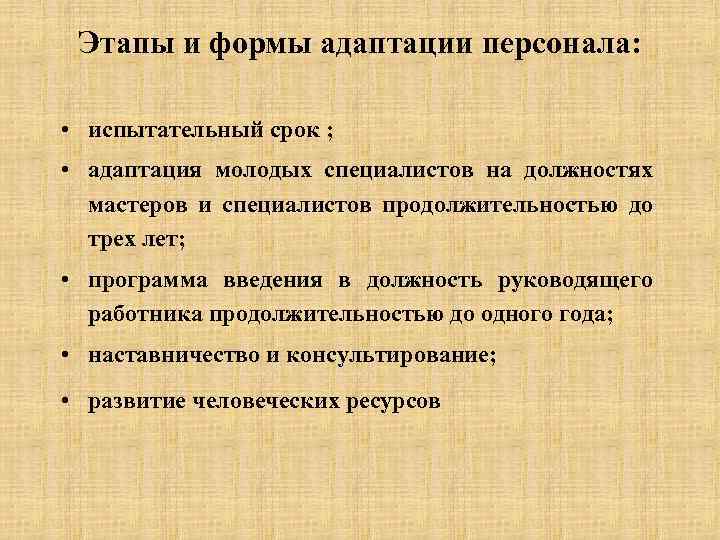 Этапы и формы адаптации персонала:

• испытательный срок ;

• адаптация молодых специалистов на должностях мастеров и специалистов продолжительностью до трех лет;

• программа введения в должность руководящего работника продолжительностью до одного года;

• наставничество и консультирование;

• развитие человеческих ресурсов